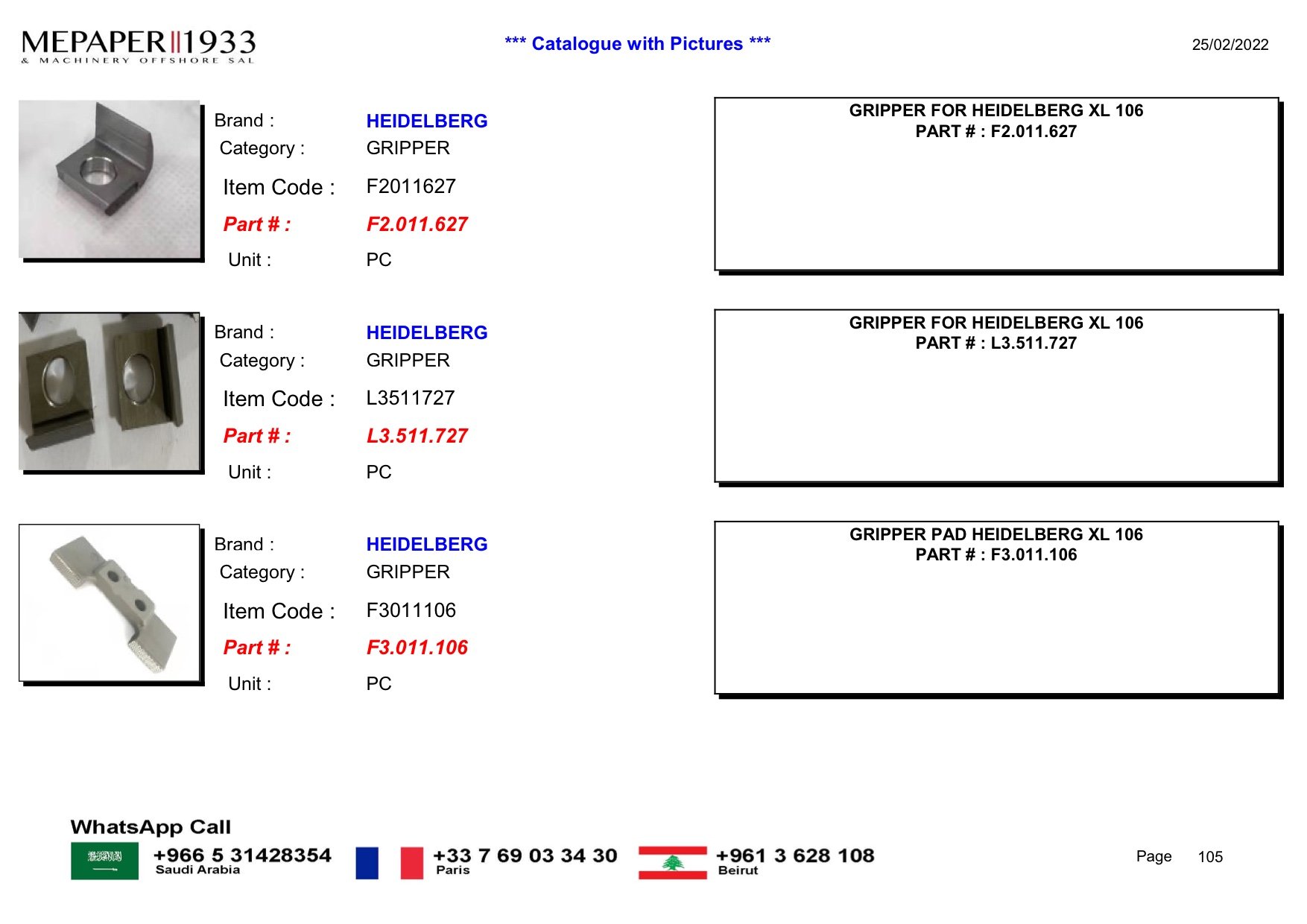 MEPAPER 1933
& MACHINERY OFFSHORE SAL

*** Catalogue with Pictures ***

25/02/2022

Brand : HEIDELBERG
Category : GRIPPER
Item Code : F2011627
Part # : F2.011.627
Unit : PC

GRIPPER FOR HEIDELBERG XL 106
PART # : F2.011.627

Brand : HEIDELBERG
Category : GRIPPER
Item Code : L3511727
Part # : L3.511.727
Unit : PC

GRIPPER FOR HEIDELBERG XL 106
PART # : L3.511.727

Brand : HEIDELBERG
Category : GRIPPER
Item Code : F3011106
Part # : F3.011.106
Unit : PC

GRIPPER PAD HEIDELBERG XL 106
PART # : F3.011.106

WhatsApp Call
+966 5 31428354
Saudi Arabia
+33 7 69 03 34 30
Paris
+961 3 628 108
Beirut

Page 105